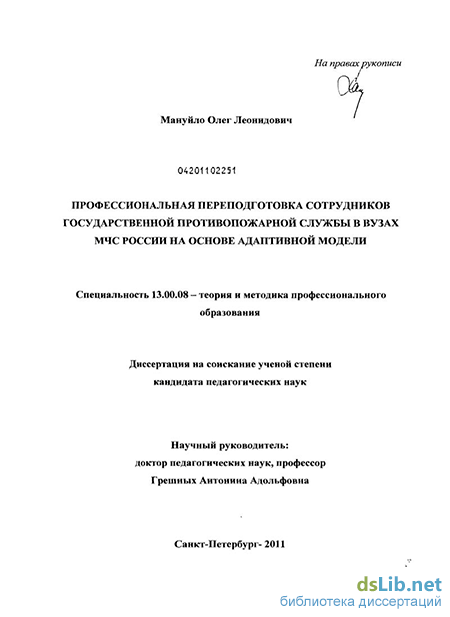 На правах рукописи

Мануйло Олег Леонидович

04201102251

ПРОФЕССИОНАЛЬНАЯ ПЕРЕПОДГОТОВКА СОТРУДНИКОВ ГОСУДАРСТВЕННОЙ ПРОТИВОПОЖАРНОЙ СЛУЖБЫ В ВУЗАХ МЧС РОССИИ НА ОСНОВЕ АДАПТИВНОЙ МОДЕЛИ

Специальность 13.00.08 – теория и методика профессионального образования

Диссертация на соискание ученой степени кандидата педагогических наук

Научный руководитель: доктор педагогических наук, профессор Грешных Антонина Адольфовна

Санкт-Петербург- 2011

dsLib.net
библиотека диссертаций